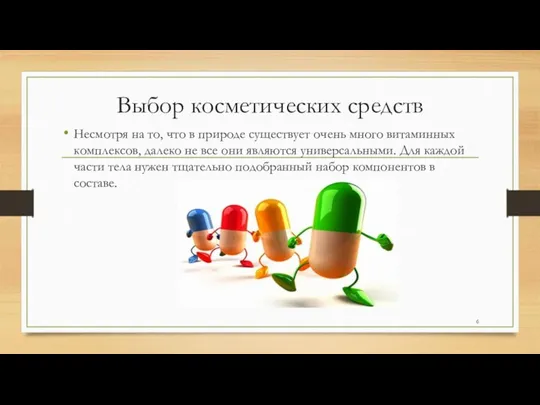 Выбор косметических средств

• Несмотря на то, что в природе существует очень много витаминных комплексов, далеко не все они являются универсальными. Для каждой части тела нужен тщательно подобранный набор компонентов в составе.

6